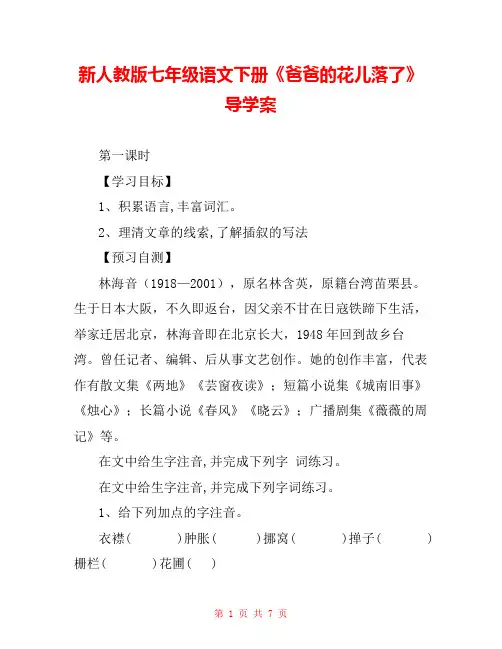 新人教版七年级语文下册《爸爸的花儿落了》导学案

第一课时

【学习目标】

1、积累语言,丰富词汇。

2、理清文章的线索,了解插叙的写法

【预习自测】

林海音（1918—2001），原名林含英，原籍台湾苗栗县。生于日本大阪，不久即返台，因父亲不甘在日寇铁蹄下生活，举家迁居北京，林海音即在北京长大，1948 年回到故乡台湾。曾任记者、编辑、后从事文艺创作。她的创作丰富，代表作有散文集《两地》《芸窗夜读》；短篇小说集《城南旧事》《烛心》；长篇小说《春风》《晓云》；广播剧集《薇薇的周记》等。

在文中给生字注音,并完成下列字 词练习。

在文中给生字注音,并完成下列字词练习。

1、给下列加点的字注音。

衣襟（ ）肿胀（ ）挪窝（ ）掸子（ ）栅栏（ ）花圃（ ）

第 1 页 共 7 页